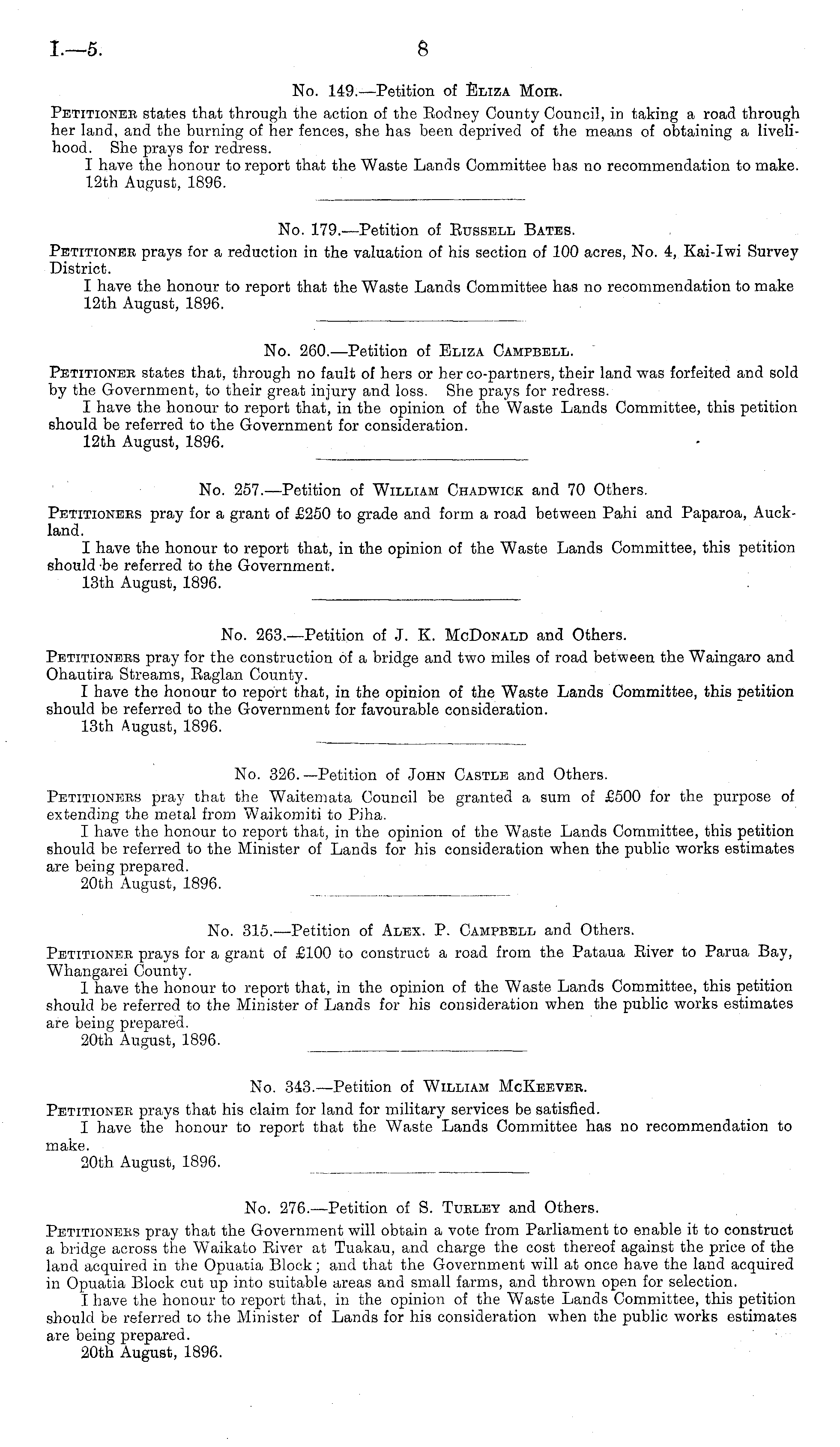 I.—5.

8

No. 149.—Petition of Eliza Moir.

Petitioner states that through the action of the Rodney County Council, in taking a road through her land, and the burning of her fences, she has been deprived of the means of obtaining a livelihood. She prays for redress.

I have the honour to report that the Waste Lands Committee has no recommendation to make.
12th August, 1896.

No. 179.—Petition of Russell Bates.

Petitioner prays for a reduction in the valuation of his section of 100 acres, No. 4, Kai-Iwi Survey District.

I have the honour to report that the Waste Lands Committee has no recommendation to make
12th August, 1896.

No. 260.—Petition of Eliza Campbell.

Petitioner states that, through no fault of hers or her co-partners, their land was forfeited and sold by the Government, to their great injury and loss. She prays for redress.

I have the honour to report that, in the opinion of the Waste Lands Committee, this petition should be referred to the Government for consideration.
12th August, 1896.

No. 257.—Petition of William Chadwick and 70 Others.

Petitioners pray for a grant of £250 to grade and form a road between Pahi and Paparoa, Auckland.

I have the honour to report that, in the opinion of the Waste Lands Committee, this petition should be referred to the Government.
13th August, 1896.

No. 263.—Petition of J. K. McDonald and Others.

Petitioners pray for the construction of a bridge and two miles of road between the Waingaro and Ohautira Streams, Raglan County.

I have the honour to report that, in the opinion of the Waste Lands Committee, this petition should be referred to the Government for favourable consideration.
13th August, 1896.

No. 326.—Petition of John Castle and Others.

Petitioners pray that the Waitemata Council be granted a sum of £500 for the purpose of extending the metal from Waikomiti to Piha.

I have the honour to report that, in the opinion of the Waste Lands Committee, this petition should be referred to the Minister of Lands for his consideration when the public works estimates are being prepared.
20th August, 1896.

No. 315.—Petition of Alex. P. Campbell and Others.

Petitioner prays for a grant of £100 to construct a road from the Pataua River to Parua Bay, Whangarei County.

I have the honour to report that, in the opinion of the Waste Lands Committee, this petition should be referred to the Minister of Lands for his consideration when the public works estimates are being prepared.
20th August, 1896.

No. 343.—Petition of William McKeever.

Petitioner prays that his claim for land for military services be satisfied.

I have the honour to report that the Waste Lands Committee has no recommendation to make.
20th August, 1896.

No. 276.—Petition of S. Turley and Others.

Petitioners pray that the Government will obtain a vote from Parliament to enable it to construct a bridge across the Waikato River at Tuakau, and charge the cost thereof against the price of the land acquired in the Opuatia Block; and that the Government will at once have the land acquired in Opuatia Block cut up into suitable areas and small farms, and thrown open for selection.

I have the honour to report that, in the opinion of the Waste Lands Committee, this petition should be referred to the Minister of Lands for his consideration when the public works estimates are being prepared.
20th August, 1896.